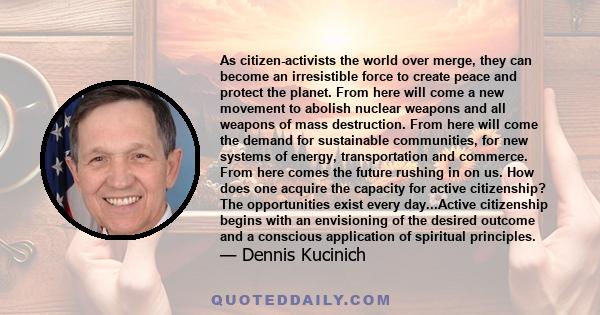 As citizen-activists the world over merge, they can become an irresistible force to create peace and protect the planet. From here will come a new movement to abolish nuclear weapons and all weapons of mass destruction. From here will come the demand for sustainable communities, for new systems of energy, transportation and commerce. From here comes the future rushing in on us. How does one acquire the capacity for active citizenship? The opportunities exist every day...Active citizenship begins with an envisioning of the desired outcome and a conscious application of spiritual principles.
— Dennis Kucinich

QUOTEDDAILY.COM